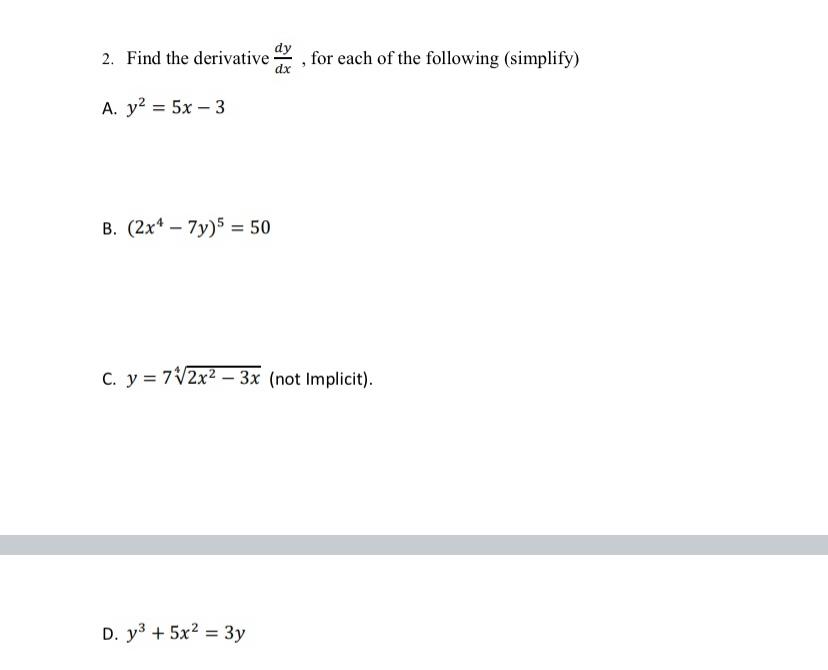 2. Find the derivative $\frac{dy}{dx}$ , for each of the following (simplify)

A. $y^2 = 5x - 3$

B. $(2x^4 - 7y)^5 = 50$

C. $y = 7\sqrt[4]{2x^2 - 3x}$ (not Implicit).

D. $y^3 + 5x^2 = 3y$